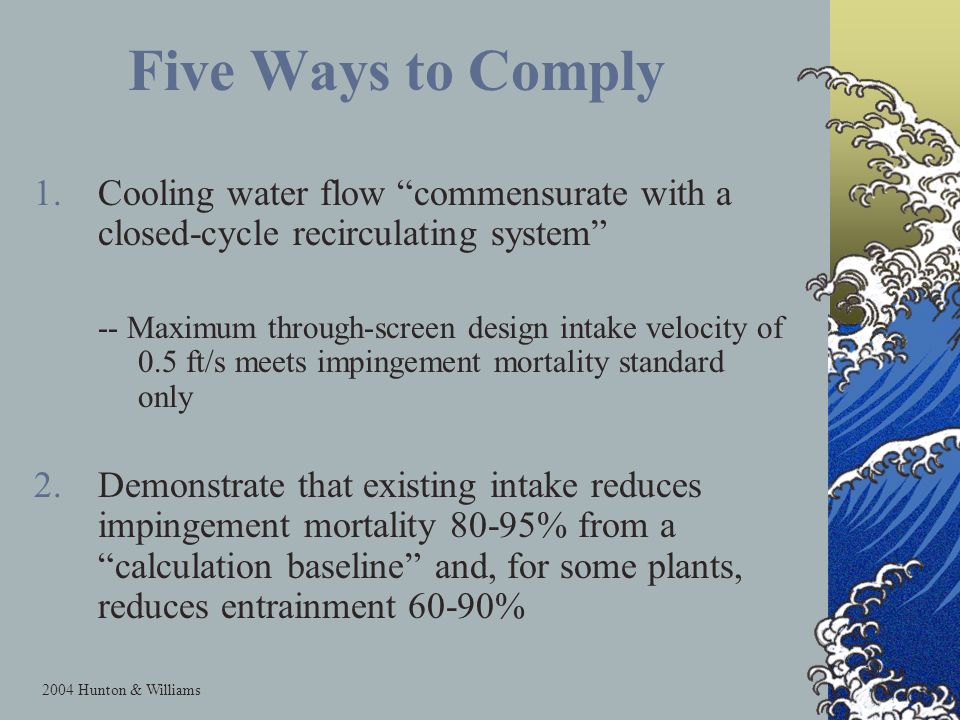 Five Ways to Comply

1. Cooling water flow “commensurate with a closed-cycle recirculating system”

-- Maximum through-screen design intake velocity of 0.5 ft/s meets impingement mortality standard only

2. Demonstrate that existing intake reduces impingement mortality 80-95% from a “calculation baseline” and, for some plants, reduces entrainment 60-90%

2004 Hunton & Williams